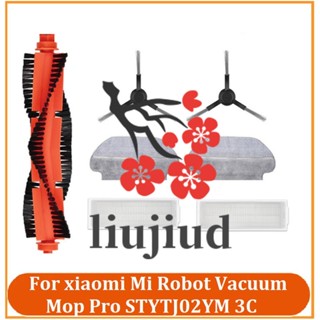 liujiud

For xiaomi Mi Robot Vacuum Mop Pro STYTJ02YM 3C